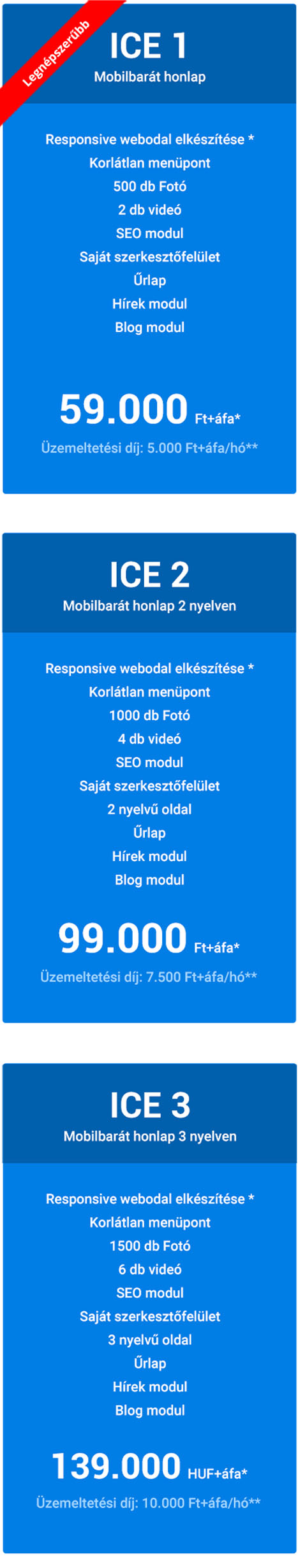 Legnépszerűbb

ICE 1

Mobilbarát honlap

Responsive webodal elkészítése *
Korlátlan menüpont
500 db Fotó
2 db videó
SEO modul
Saját szerkesztőfelület
Űrlap
Hírek modul
Blog modul

59.000 Ft+áfa*

Üzemeltetési díj: 5.000 Ft+áfa/hó**

ICE 2

Mobilbarát honlap 2 nyelven

Responsive webodal elkészítése *
Korlátlan menüpont
1000 db Fotó
4 db videó
SEO modul
Saját szerkesztőfelület
2 nyelvű oldal
Űrlap
Hírek modul
Blog modul

99.000 Ft+áfa*

Üzemeltetési díj: 7.500 Ft+áfa/hó**

ICE 3

Mobilbarát honlap 3 nyelven

Responsive webodal elkészítése *
Korlátlan menüpont
1500 db Fotó
6 db videó
SEO modul
Saját szerkesztőfelület
3 nyelvű oldal
Űrlap
Hírek modul
Blog modul

139.000 HUF+áfa*

Üzemeltetési díj: 10.000 Ft+áfa/hó**